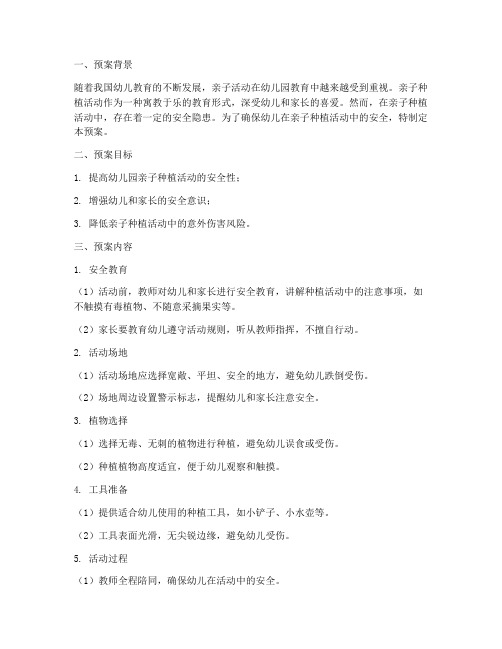 一、预案背景

随着我国幼儿教育的不断发展，亲子活动在幼儿园教育中越来越受到重视。亲子种植活动作为一种寓教于乐的教育形式，深受幼儿和家长的喜爱。然而，在亲子种植活动中，存在着一定的安全隐患。为了确保幼儿在亲子种植活动中的安全，特制定本预案。

二、预案目标

1. 提高幼儿园亲子种植活动的安全性；

2. 增强幼儿和家长的安全意识；

3. 降低亲子种植活动中的意外伤害风险。

三、预案内容

1. 安全教育

（1）活动前，教师对幼儿和家长进行安全教育，讲解种植活动中的注意事项，如不触摸有毒植物、不随意采摘果实等。

（2）家长要教育幼儿遵守活动规则，听从教师指挥，不擅自行动。

2. 活动场地

（1）活动场地应选择宽敞、平坦、安全的地方，避免幼儿跌倒受伤。

（2）场地周边设置警示标志，提醒幼儿和家长注意安全。

3. 植物选择

（1）选择无毒、无刺的植物进行种植，避免幼儿误食或受伤。

（2）种植植物高度适宜，便于幼儿观察和触摸。

4. 工具准备

（1）提供适合幼儿使用的种植工具，如小铲子、小水壶等。

（2）工具表面光滑，无尖锐边缘，避免幼儿受伤。

5. 活动过程

（1）教师全程陪同，确保幼儿在活动中的安全。